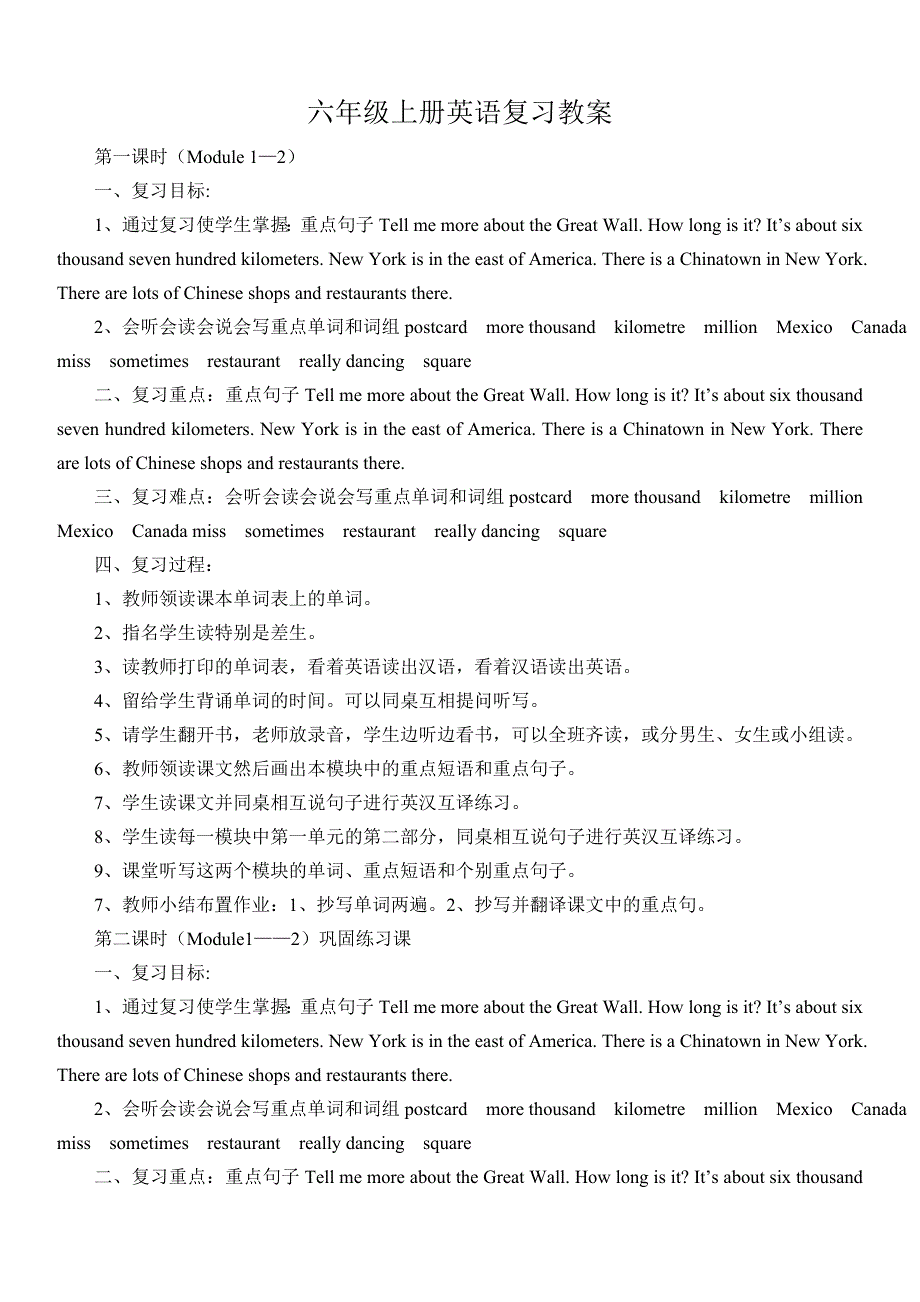 六年级上册英语复习教案

第一课时（Module 1—2）

一、复习目标:

1、通过复习使学生掌握: 重点句子 Tell me more about the Great Wall. How long is it? It’s about six thousand seven hundred kilometers. New York is in the east of America. There is a Chinatown in New York. There are lots of Chinese shops and restaurants there.

2、会听会读会说会写重点单词和词组 postcard more thousand kilometre million Mexico Canada miss sometimes restaurant really dancing square

二、复习重点：重点句子 Tell me more about the Great Wall. How long is it? It’s about six thousand seven hundred kilometers. New York is in the east of America. There is a Chinatown in New York. There are lots of Chinese shops and restaurants there.

三、复习难点：会听会读会说会写重点单词和词组 postcard more thousand kilometre million Mexico Canada miss sometimes restaurant really dancing square

四、复习过程：

1、教师领读课本单词表上的单词。

2、指名学生读特别是差生。

3、读教师打印的单词表，看着英语读出汉语，看着汉语读出英语。

4、留给学生背诵单词的时间。可以同桌互相提问听写。

5、请学生翻开书，老师放录音，学生边听边看书，可以全班齐读，或分男生、女生或小组读。

6、教师领读课文然后画出本模块中的重点短语和重点句子。

7、学生读课文并同桌相互说句子进行英汉互译练习。

8、学生读每一模块中第一单元的第二部分，同桌相互说句子进行英汉互译练习。

9、课堂听写这两个模块的单词、重点短语和个别重点句子。

7、教师小结布置作业：1、抄写单词两遍。2、抄写并翻译课文中的重点句。

第二课时（Module1——2）巩固练习课

一、复习目标:

1、通过复习使学生掌握: 重点句子 Tell me more about the Great Wall. How long is it? It’s about six thousand seven hundred kilometers. New York is in the east of America. There is a Chinatown in New York. There are lots of Chinese shops and restaurants there.

2、会听会读会说会写重点单词和词组 postcard more thousand kilometre million Mexico Canada miss sometimes restaurant really dancing square

二、复习重点：重点句子 Tell me more about the Great Wall. How long is it? It’s about six thousand